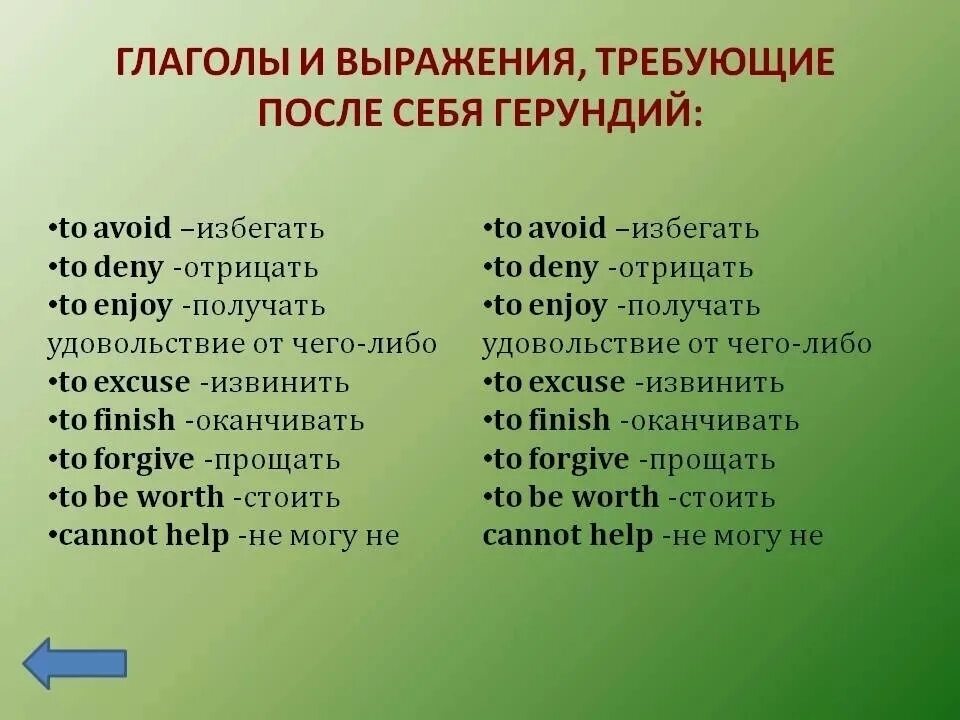 ГЛАГОЛЫ И ВЫРАЖЕНИЯ, ТРЕБУЮЩИЕ ПОСЛЕ СЕБЯ ГЕРУНДИЙ:

•to avoid –избегать
•to deny -отрицать
•to enjoy -получать удовольствие от чего-либо
•to excuse -извинить
•to finish -оканчивать
•to forgive -прощать
•to be worth -стоить
•cannot help -не могу не

•to avoid –избегать
•to deny -отрицать
•to enjoy -получать удовольствие от чего-либо
•to excuse -извинить
•to finish -оканчивать
•to forgive -прощать
•to be worth -стоить
cannot help -не могу не